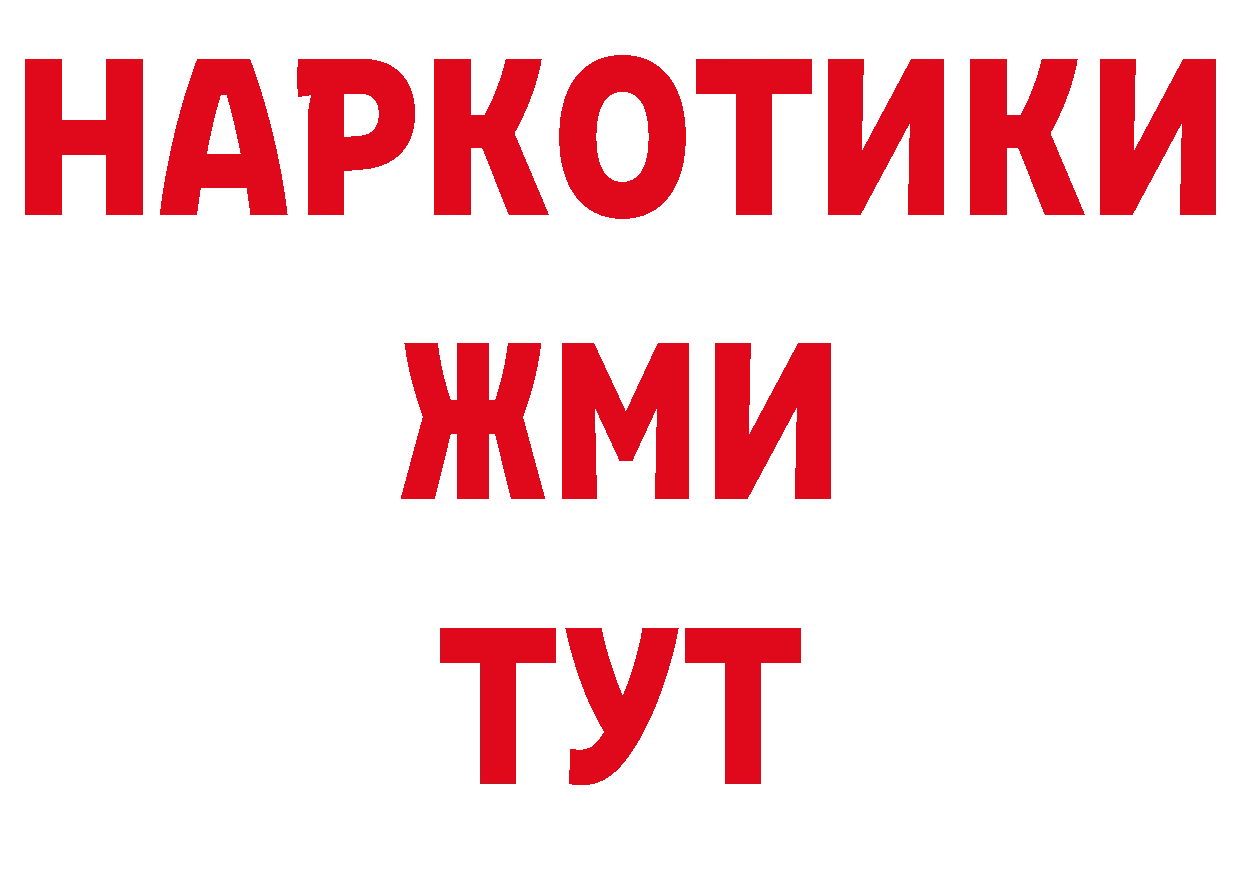 НАРКОТИКИ
ЖМИ
ТУТ